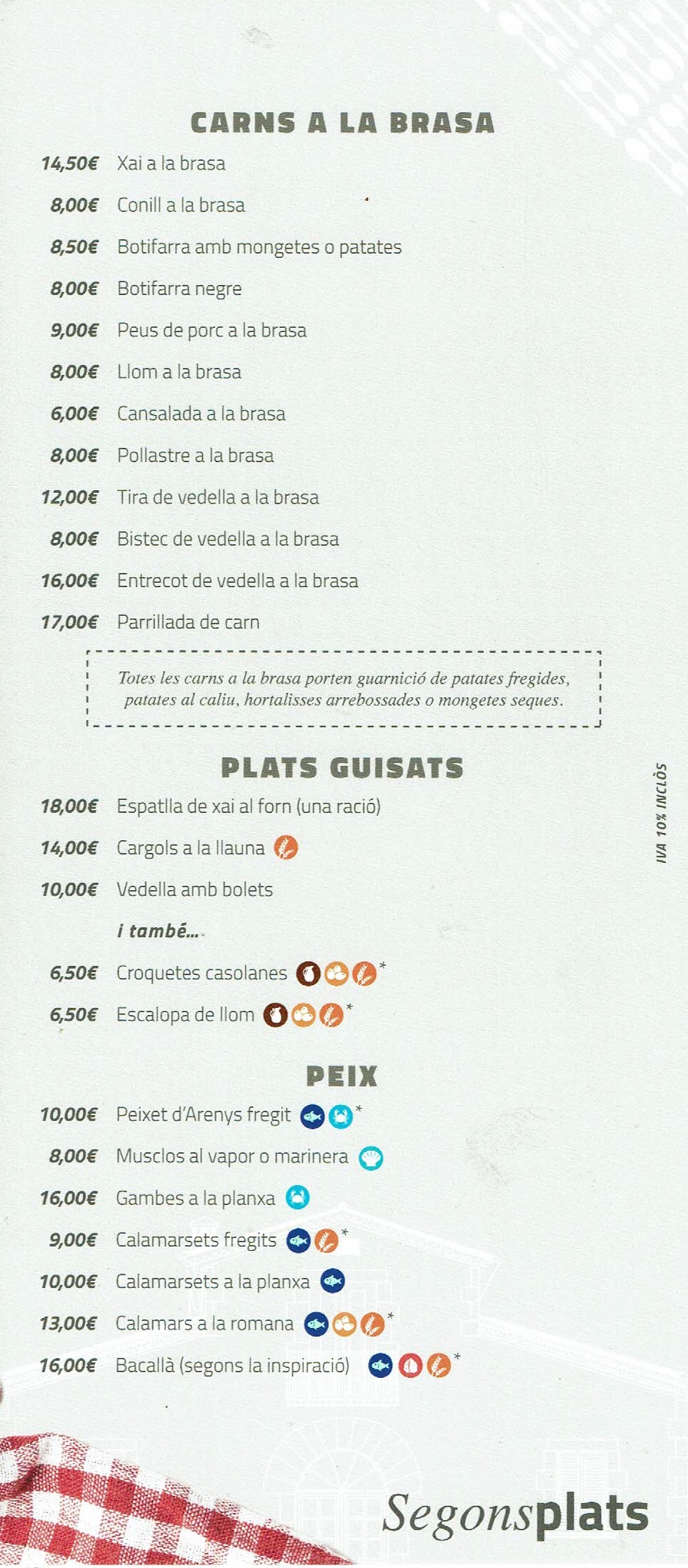 CARNS A LA BRASA

14,50€ Xai a la brasa

8,00€ Conill a la brasa

8,50€ Botifarra amb mongetes o patates

8,00€ Botifarra negre

9,00€ Peus de porc a la brasa

8,00€ Llom a la brasa

6,00€ Cansalada a la brasa

8,00€ Pollastre a la brasa

12,00€ Tira de vedella a la brasa

8,00€ Bistec de vedella a la brasa

16,00€ Entrecot de vedella a la brasa

17,00€ Parrillada de carn

Totes les carns a la brasa porten guarnició de patates fregides, patates al caliu, hortalisses arrebossades o mongetes seques.

PLATS GUISATS

18,00€ Espatlla de xai al forn (una ració)

14,00€ Cargols a la llauna

10,00€ Vedella amb bolets

i també...

6,50€ Croquetes casolanes *

6,50€ Escalopa de llom *

PEIX

10,00€ Peixet d'Arenys fregit *

8,00€ Musclos al vapor o marinera

16,00€ Gambes a la planxa

9,00€ Calamarsets fregits *

10,00€ Calamarsets a la planxa

13,00€ Calamars a la romana *

16,00€ Bacallà (segons la inspiració) *

IVA 10% INCLÒS

Segonsplats